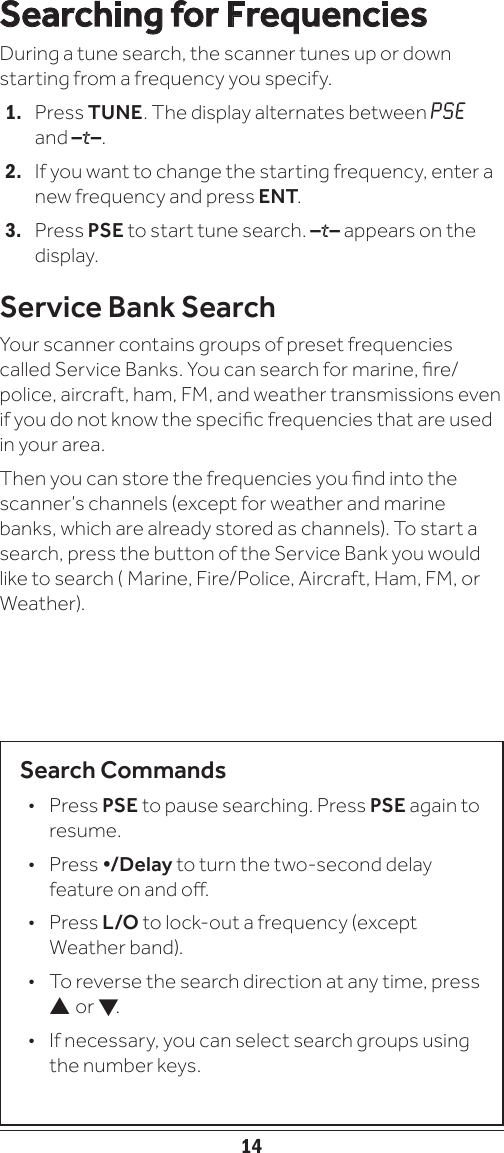 Searching for Frequencies

During a tune search, the scanner tunes up or down starting from a frequency you specify.

1. Press TUNE. The display alternates between PSE and –t–.

2. If you want to change the starting frequency, enter a new frequency and press ENT.

3. Press PSE to start tune search. –t– appears on the display.

Service Bank Search

Your scanner contains groups of preset frequencies called Service Banks. You can search for marine, fire/police, aircraft, ham, FM, and weather transmissions even if you do not know the specific frequencies that are used in your area.

Then you can store the frequencies you find into the scanner's channels (except for weather and marine banks, which are already stored as channels). To start a search, press the button of the Service Bank you would like to search ( Marine, Fire/Police, Aircraft, Ham, FM, or Weather).

Search Commands

• Press PSE to pause searching. Press PSE again to resume.

• Press •/Delay to turn the two-second delay feature on and off.

• Press L/O to lock-out a frequency (except Weather band).

• To reverse the search direction at any time, press ▲ or ▼.

• If necessary, you can select search groups using the number keys.

14